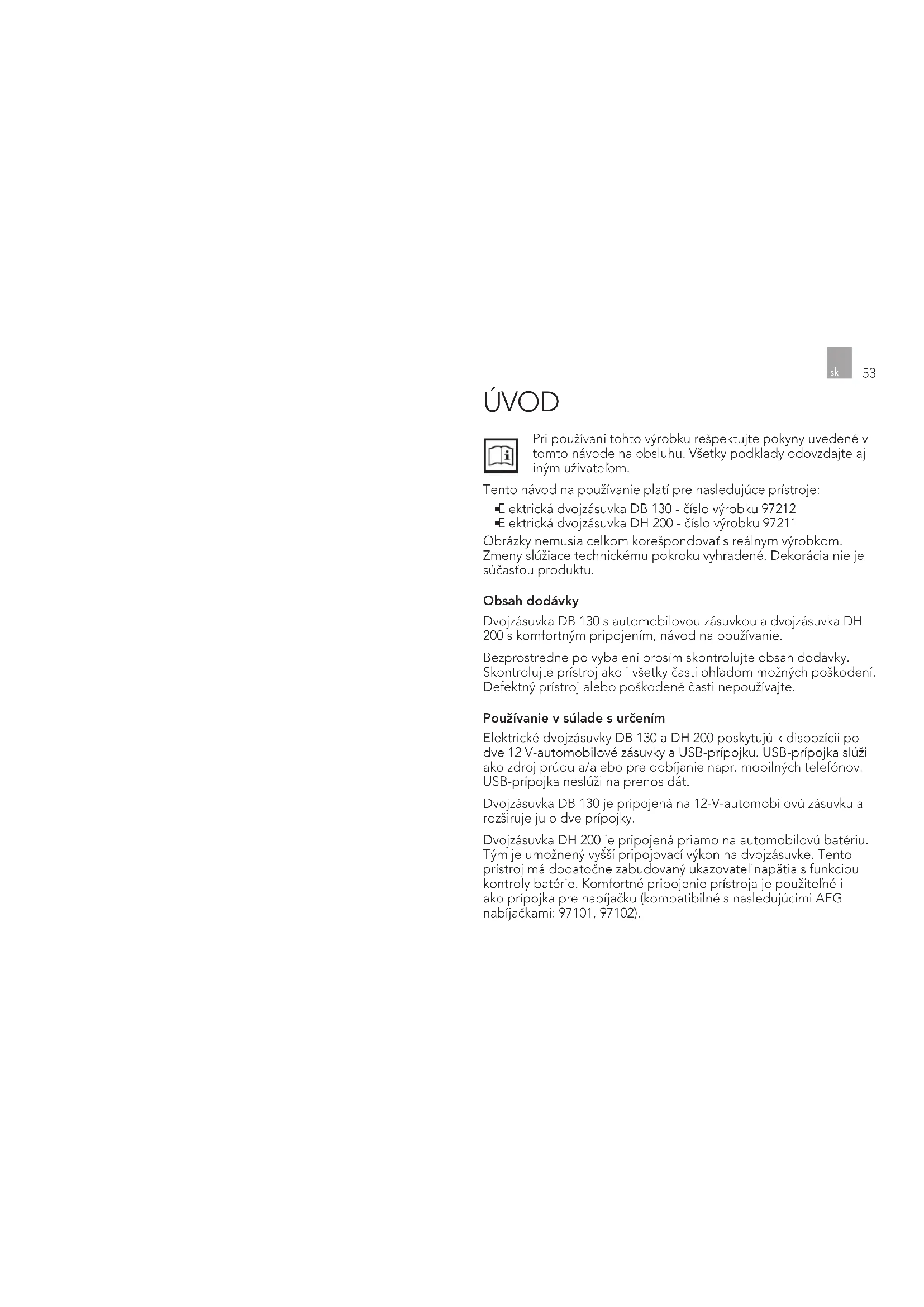 sk 53

ÚVOD

Pri používaní tohto výrobku rešpektujte pokyny uvedené v tomto návode na obsluhu. Všetky podklady odovzdajte aj iným užívateľom.

Tento návod na používanie platí pre nasledujúce prístroje:

• Elektrická dvojzásuvka DB 130 - číslo výrobku 97212
• Elektrická dvojzásuvka DH 200 - číslo výrobku 97211

Obrázky nemusia celkom korešpondovať s reálnym výrobkom. Zmeny slúžiace technickému pokroku vyhradené. Dekorácia nie je súčasťou produktu.

Obsah dodávky

Dvojzásuvka DB 130 s automobilovou zásuvkou a dvojzásuvka DH 200 s komfortným pripojením, návod na používanie.

Bezprostredne po vybalení prosím skontrolujte obsah dodávky. Skontrolujte prístroj ako i všetky časti ohľadom možných poškodení. Defektný prístroj alebo poškodené časti nepoužívajte.

Používanie v súlade s určením

Elektrické dvojzásuvky DB 130 a DH 200 poskytujú k dispozícii po dve 12 V-automobilové zásuvky a USB-prípojku. USB-prípojka slúži ako zdroj prúdu a/alebo pre dobíjanie napr. mobilných telefónov. USB-prípojka neslúži na prenos dát.

Dvojzásuvka DB 130 je pripojená na 12-V-automobilovú zásuvku a rozširuje ju o dve prípojky.

Dvojzásuvka DH 200 je pripojená priamo na automobilovú batériu. Tým je umožnený vyšší pripojovací výkon na dvojzásuvke. Tento prístroj má dodatočne zabudovaný ukazovateľ napätia s funkciou kontroly batérie. Komfortné pripojenie prístroja je použiteľné i ako prípojka pre nabíjačku (kompatibilné s nasledujúcimi AEG nabíjačkami: 97101, 97102).